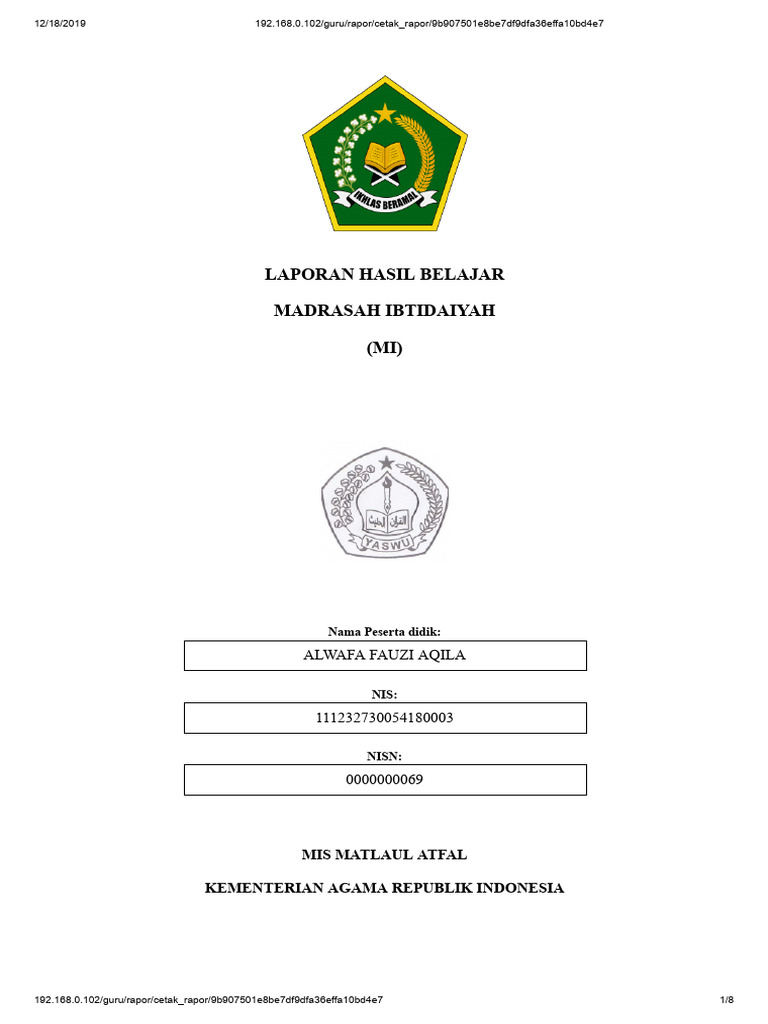 12/18/2019

192.168.0.102/guru/rapor/cetak_rapor/9b907501e8be7df9dfa36effa10bd4e7

IKHLAS BERAMAL

LAPORAN HASIL BELAJAR

MADRASAH IBTIDAIYAH

(MI)

YASWU

Nama Peserta didik:

ALWAFA FAUZI AQILA

NIS:

111232730054180003

NISN:

0000000069

MIS MATLAUL ATFAL

KEMENTERIAN AGAMA REPUBLIK INDONESIA

192.168.0.102/guru/rapor/cetak_rapor/9b907501e8be7df9dfa36effa10bd4e7

1/8